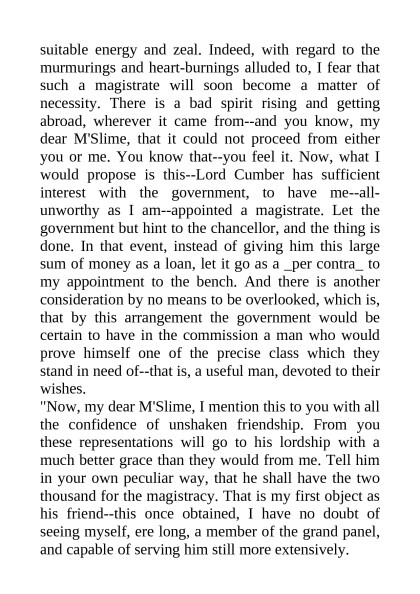 suitable energy and zeal. Indeed, with regard to the murmurings and heart-burnings alluded to, I fear that such a magistrate will soon become a matter of necessity. There is a bad spirit rising and getting abroad, wherever it came from--and you know, my dear M'Slime, that it could not proceed from either you or me. You know that--you feel it. Now, what I would propose is this--Lord Cumber has sufficient interest with the government, to have me--all-unworthy as I am--appointed a magistrate. Let the government but hint to the chancellor, and the thing is done. In that event, instead of giving him this large sum of money as a loan, let it go as a _per contra_ to my appointment to the bench. And there is another consideration by no means to be overlooked, which is, that by this arrangement the government would be certain to have in the commission a man who would prove himself one of the precise class which they stand in need of--that is, a useful man, devoted to their wishes.
"Now, my dear M'Slime, I mention this to you with all the confidence of unshaken friendship. From you these representations will go to his lordship with a much better grace than they would from me. Tell him in your own peculiar way, that he shall have the two thousand for the magistracy. That is my first object as his friend--this once obtained, I have no doubt of seeing myself, ere long, a member of the grand panel, and capable of serving him still more extensively.